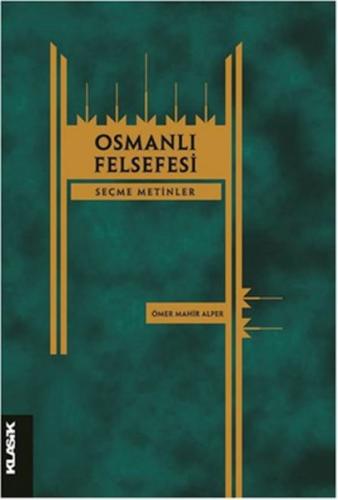 OSMANLI FELSEFESİ

SEÇME METİNLER

ÖMER MAHİR ALPER

KLASİK